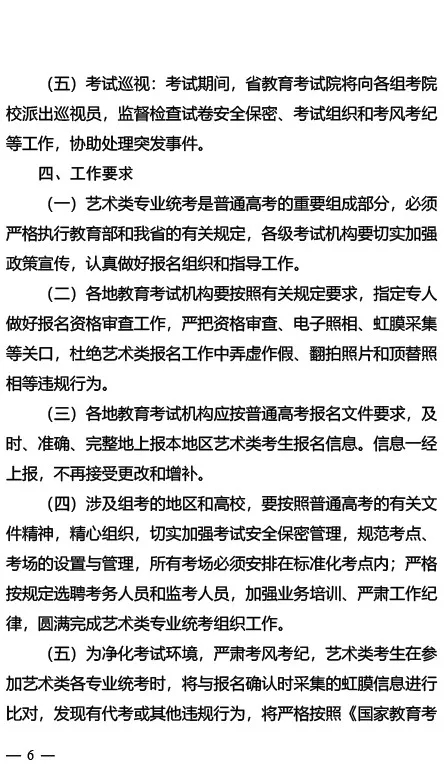 （五）考试巡视：考试期间，省教育考试院将向各组考院校派出巡视员，监督检查试卷安全保密、考试组织和考风考纪等工作，协助处理突发事件。

四、工作要求

（一）艺术类专业统考是普通高考的重要组成部分，必须严格执行教育部和我省的有关规定，各级考试机构要切实加强政策宣传，认真做好报名组织和指导工作。

（二）各地教育考试机构要按照有关规定要求，指定专人做好报名资格审查工作，严把资格审查、电子照相、虹膜采集等关口，杜绝艺术类报名工作中弄虚作假、翻拍照片和顶替照相等违规行为。

（三）各地教育考试机构应按普通高考报名文件要求，及时、准确、完整地上报本地区艺术类考生报名信息。信息一经上报，不再接受更改和增补。

（四）涉及组考的地区和高校，要按照普通高考的有关文件精神，精心组织，切实加强考试安全保密管理，规范考点、考场的设置与管理，所有考场必须安排在标准化考点内；严格按规定选聘考务人员和监考人员，加强业务培训、严肃工作纪律，圆满完成艺术类专业统考组织工作。

（五）为净化考试环境，严肃考风考纪，艺术类考生在参加艺术类各专业统考时，将与报名确认时采集的虹膜信息进行比对，发现有代考或其他违规行为，将严格按照《国家教育考

— 6 —